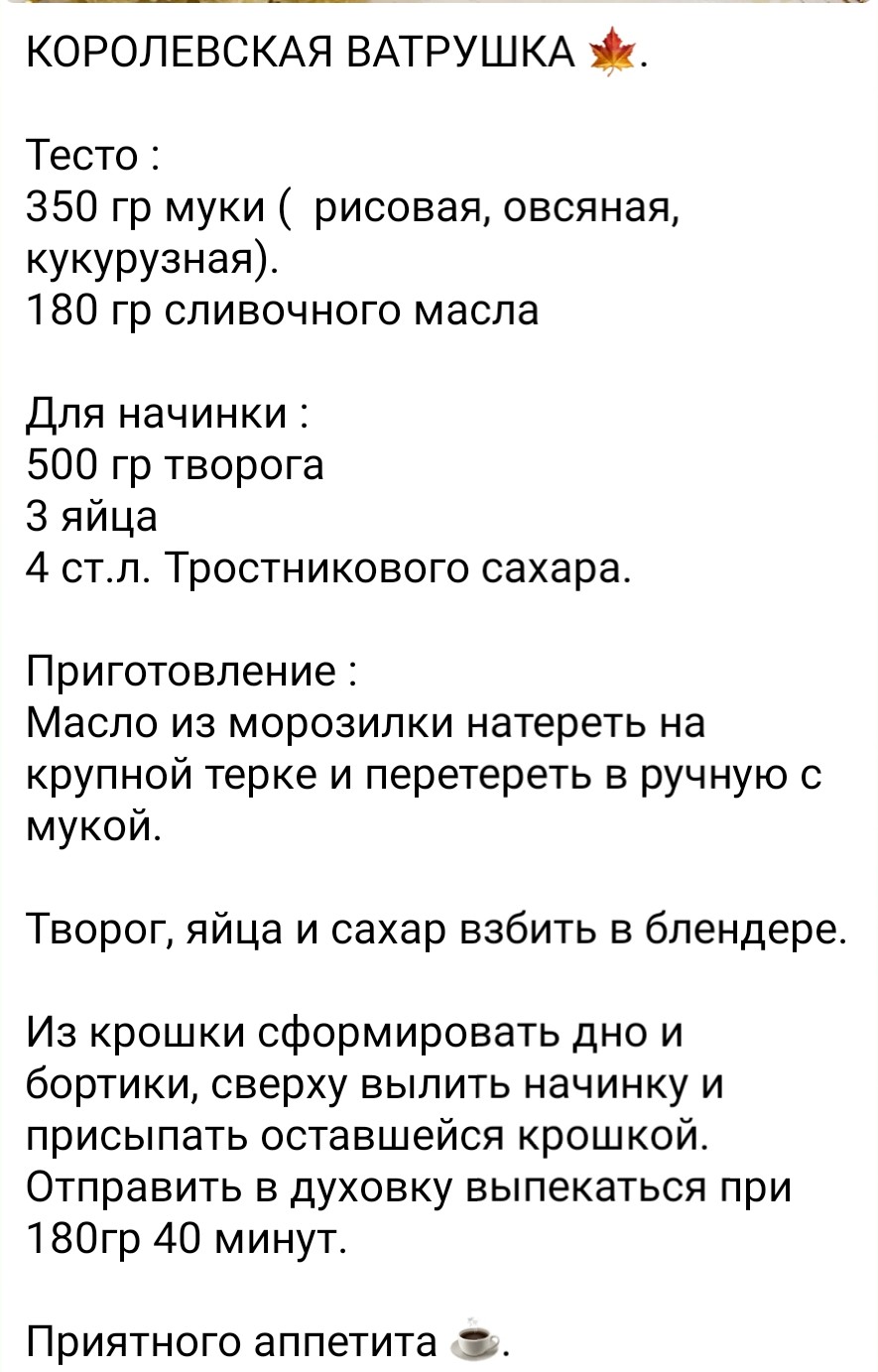 КОРОЛЕВСКАЯ ВАТРУШКА 🍁.

Тесто :
350 гр муки ( рисовая, овсяная, кукурузная).
180 гр сливочного масла

Для начинки :
500 гр творога
3 яйца
4 ст.л. Тростникового сахара.

Приготовление :
Масло из морозилки натереть на крупной терке и перетереть в ручную с мукой.

Творог, яйца и сахар взбить в блендере.

Из крошки сформировать дно и бортики, сверху вылить начинку и присыпать оставшейся крошкой. Отправить в духовку выпекаться при 180гр 40 минут.

Приятного аппетита ☕.